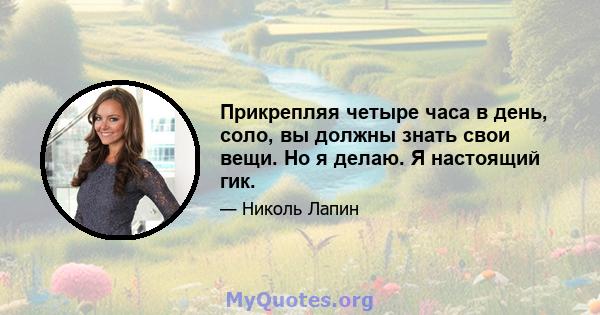 Прикрепляя четыре часа в день, соло, вы должны знать свои вещи. Но я делаю. Я настоящий гик.

— Николь Лапин

MyQuotes.org